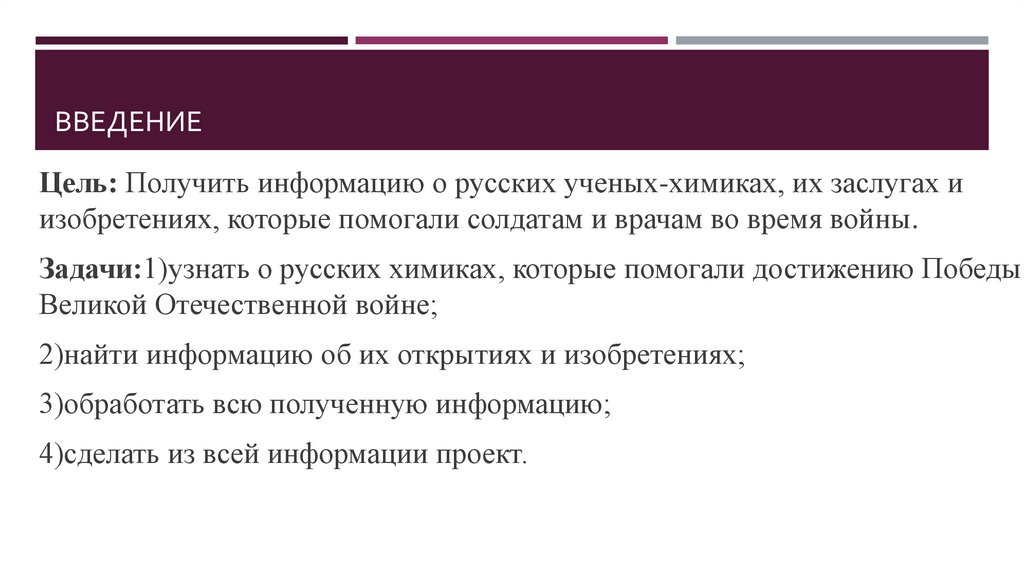 ВВЕДЕНИЕ

Цель: Получить информацию о русских ученых-химиках, их заслугах и изобретениях, которые помогали солдатам и врачам во время войны.

Задачи:1)узнать о русских химиках, которые помогали достижению Победы Великой Отечественной войне;

2)найти информацию об их открытиях и изобретениях;

3)обработать всю полученную информацию;

4)сделать из всей информации проект.